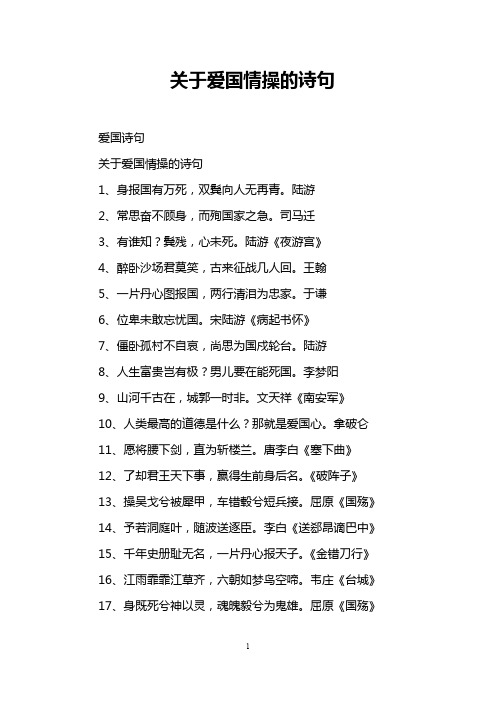 关于爱国情操的诗句

爱国诗句

关于爱国情操的诗句

1、身报国有万死，双鬓向人无再青。陆游

2、常思奋不顾身，而殉国家之急。司马迁

3、有谁知？鬓残，心未死。陆游《夜游宫》

4、醉卧沙场君莫笑，古来征战几人回。王翰

5、一片丹心图报国，两行清泪为忠家。于谦

6、位卑未敢忘忧国。宋陆游《病起书怀》

7、僵卧孤村不自哀，尚思为国戍轮台。陆游

8、人生富贵岂有极？男儿要在能死国。李梦阳

9、山河千古在，城郭一时非。文天祥《南安军》

10、人类最高的道德是什么？那就是爱国心。拿破仑

11、愿将腰下剑，直为斩楼兰。唐李白《塞下曲》

12、了却君王天下事，赢得生前身后名。《破阵子》

13、操吴戈兮被犀甲，车错毂兮短兵接。屈原《国殇》

14、予若洞庭叶，随波送逐臣。李白《送郄昂谪巴中》

15、千年史册耻无名，一片丹心报天子。《金错刀行》

16、江雨霏霏江草齐，六朝如梦鸟空啼。韦庄《台城》

17、身既死兮神以灵，魂魄毅兮为鬼雄。屈原《国殇》

1